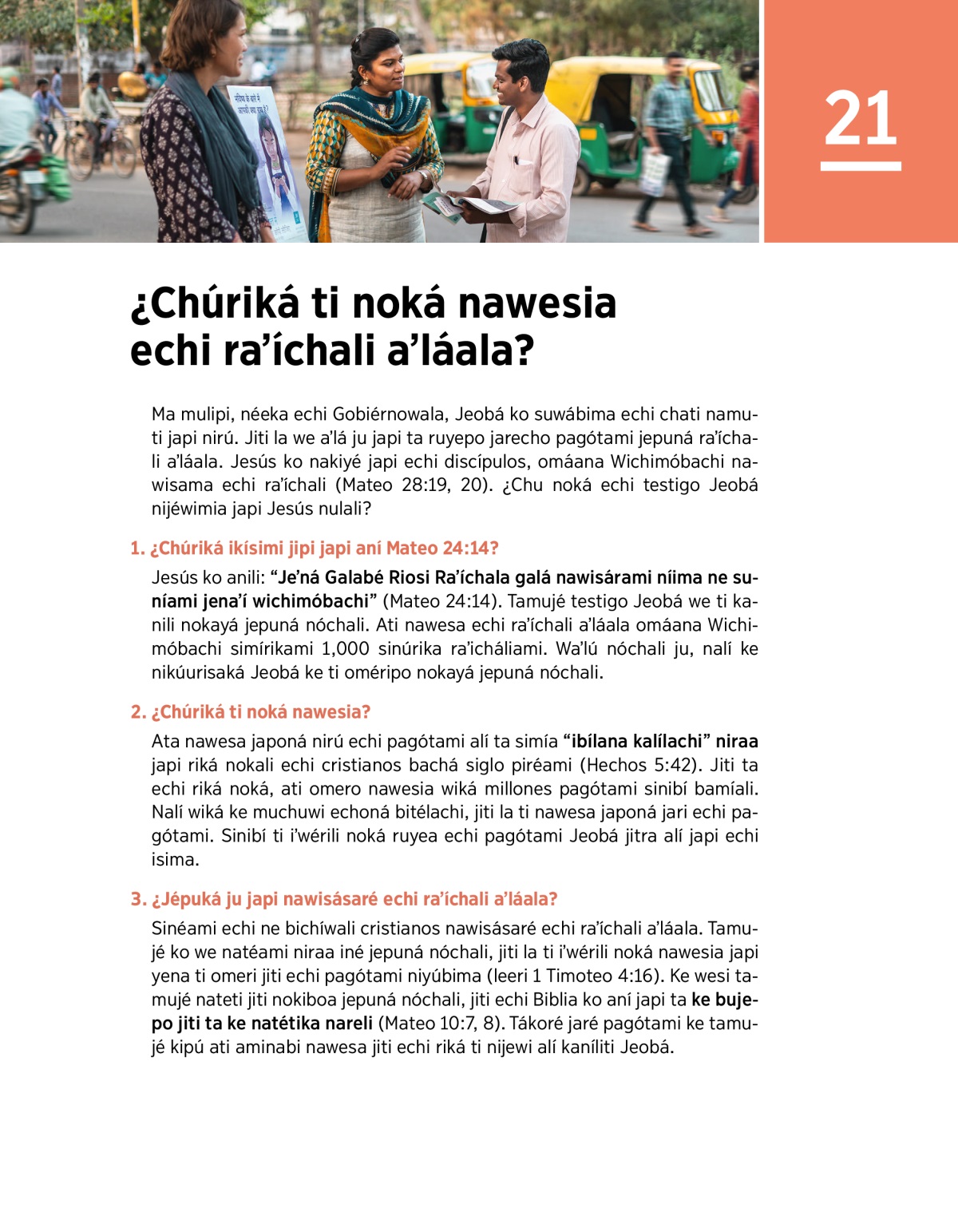 21

¿Chúriká ti noká nawesia echi ra'íchali a'láala?

Ma mulipi, néeka echi Gobiérnowala, Jeobá ko suwábima echi chati namuti japi nirú. Jiti la we a'lá ju japi ta ruyepo jarecho pagótami jepuná ra'íchali a'láala. Jesús ko nakiyé japi echi discípulos, omáana Wichimóbachi nawisama echi ra'íchali (Mateo 28:19, 20). ¿Chu noká echi testigo Jeobá nijéwimia japi Jesús nulali?

1. ¿Chúriká ikísimi jipi japi aní Mateo 24:14?

Jesús ko anili: "Je'ná Galabé Riosi Ra'íchala galá nawisárami níima ne suníami jena'í wichimóbachi" (Mateo 24:14). Tamujé testigo Jeobá we ti kanili nokayá jepuná nóchali. Ati nawesa echi ra'íchali a'láala omáana Wichimóbachi simírikami 1,000 sinúrika ra'icháliami. Wa'lú nóchali ju, nalí ke nikúurisaká Jeobá ke ti oméripo nokayá jepuná nóchali.

2. ¿Chúriká ti noká nawesia?

Ata nawesa japoná nirú echi pagótami alí ta simía "ibílana kalílachi" niraa japi riká nokali echi cristianos bachá siglo piréami (Hechos 5:42). Jiti ta echi riká noká, ati omero nawesia wiká millones pagótami sinibí bamíali. Nalí wiká ke muchuwi echoná bitélachi, jiti la ti nawesa japoná jari echi pagótami. Sinibí ti i'wérili noká ruyea echi pagótami Jeobá jitra alí japi echi isima.

3. ¿Jépuká ju japi nawisásaré echi ra'íchali a'láala?

Sinéami echi ne bichíwali cristianos nawisásaré echi ra'íchali a'láala. Tamujé ko we natéami niraa iné jepuná nóchali, jiti la ti i'wérili noká nawesia japi yena ti omeri jiti echi pagótami niyúbima (leeri 1 Timoteo 4:16). Ke wesi tamujé nateti jiti nokiboa jepuná nóchali, jiti echi Biblia ko aní japi ta ke bujepo jiti ta ke natétika nareli (Mateo 10:7, 8). Tákoré jaré pagótami ke tamujé kipú ati aminabi nawesa jiti echi riká ti nijewi alí kaníliti Jeobá.